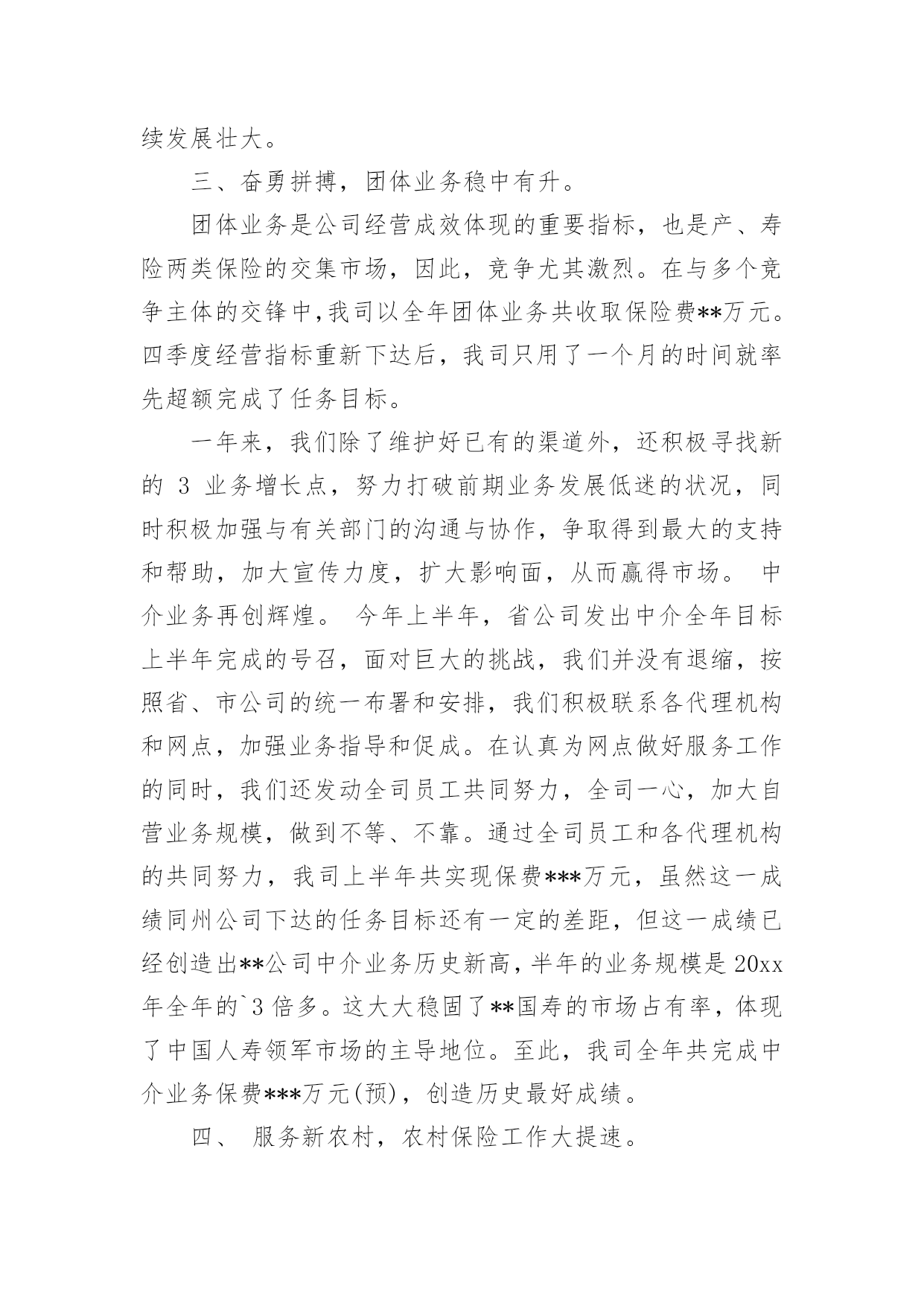 续发展壮大。

三、奋勇拼搏，团体业务稳中有升。

团体业务是公司经营成效体现的重要指标，也是产、寿险两类保险的交集市场，因此，竞争尤其激烈。在与多个竞争主体的交锋中,我司以全年团体业务共收取保险费**万元。四季度经营指标重新下达后，我司只用了一个月的时间就率先超额完成了任务目标。

一年来，我们除了维护好已有的渠道外，还积极寻找新的 3 业务增长点，努力打破前期业务发展低迷的状况，同时积极加强与有关部门的沟通与协作，争取得到最大的支持和帮助，加大宣传力度，扩大影响面，从而赢得市场。 中介业务再创辉煌。 今年上半年，省公司发出中介全年目标上半年完成的号召，面对巨大的挑战，我们并没有退缩，按照省、市公司的统一布署和安排，我们积极联系各代理机构和网点，加强业务指导和促成。在认真为网点做好服务工作的同时，我们还发动全司员工共同努力，全司一心，加大自营业务规模，做到不等、不靠。通过全司员工和各代理机构的共同努力，我司上半年共实现保费***万元，虽然这一成绩同州公司下达的任务目标还有一定的差距，但这一成绩已经创造出**公司中介业务历史新高，半年的业务规模是 20xx 年全年的`3 倍多。这大大稳固了**国寿的市场占有率，体现了中国人寿领军市场的主导地位。至此，我司全年共完成中介业务保费***万元(预)，创造历史最好成绩。

四、 服务新农村，农村保险工作大提速。